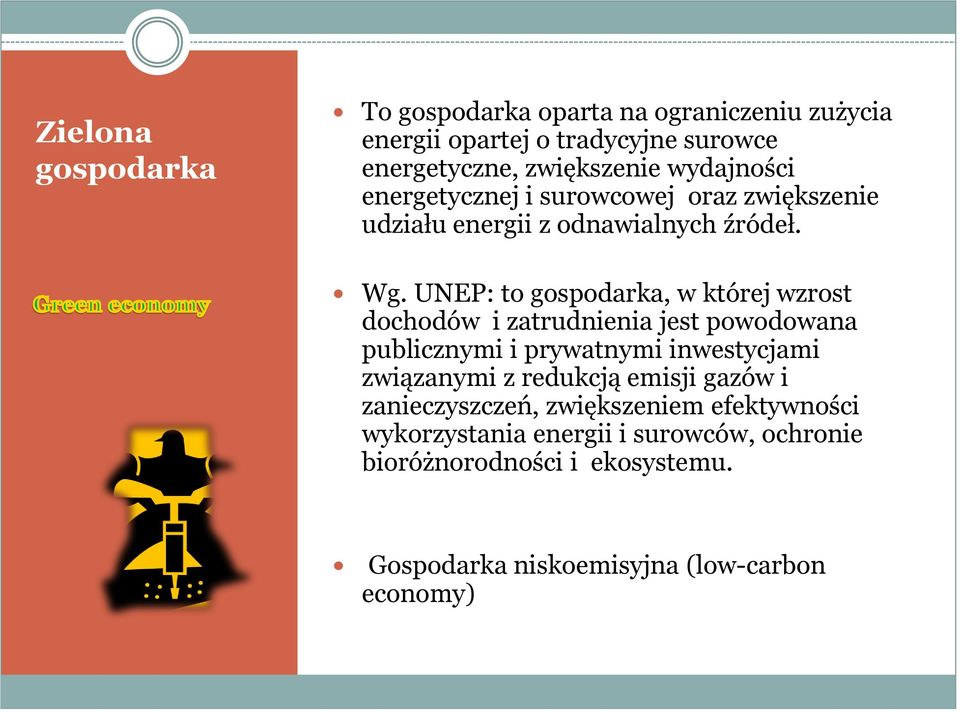 Zielona gospodarka

Green economy

To gospodarka oparta na ograniczeniu zużycia energii opartej o tradycyjne surowce energetyczne, zwiększenie wydajności energetycznej i surowcowej oraz zwiększenie udziału energii z odnawialnych źródeł.

Wg. UNEP: to gospodarka, w której wzrost dochodów i zatrudnienia jest powodowana publicznymi i prywatnymi inwestycjami związanymi z redukcją emisji gazów i zanieczyszczeń, zwiększeniem efektywności wykorzystania energii i surowców, ochronie bioróżnorodności i ekosystemu.

Gospodarka niskoemisyjna (low-carbon economy)